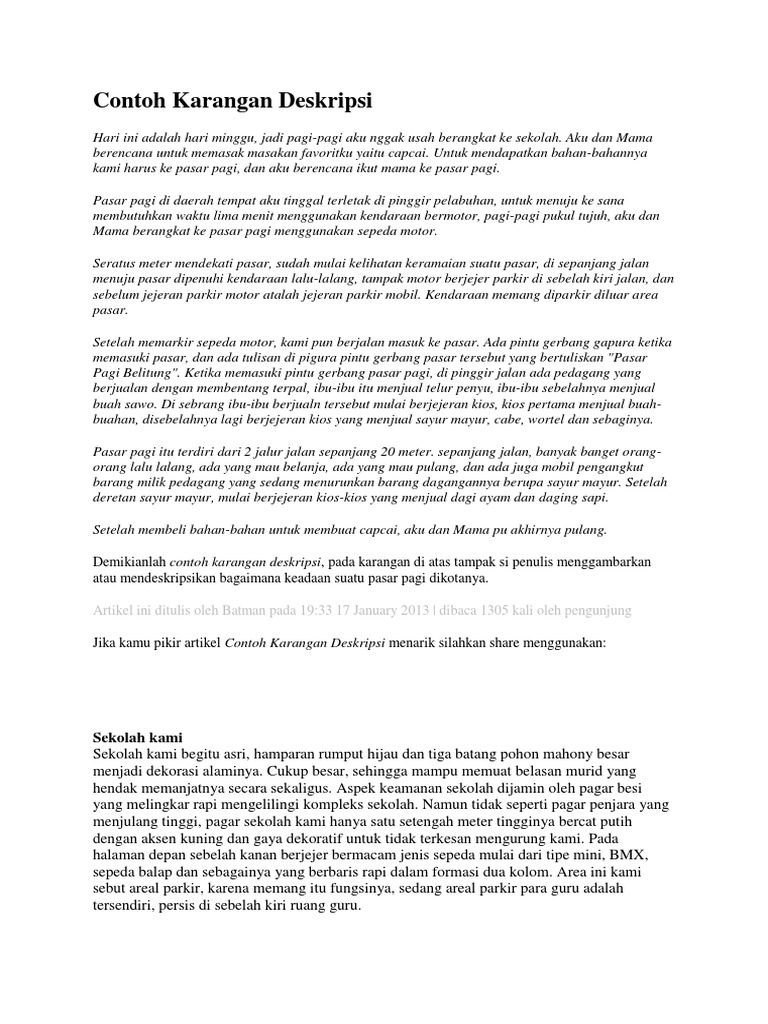 Contoh Karangan Deskripsi

Hari ini adalah hari minggu, jadi pagi-pagi aku nggak usah berangkat ke sekolah. Aku dan Mama berencana untuk memasak masakan favoritku yaitu capcai. Untuk mendapatkan bahan-bahannya kami harus ke pasar pagi, dan aku berencana ikut mama ke pasar pagi.

Pasar pagi di daerah tempat aku tinggal terletak di pinggir pelabuhan, untuk menuju ke sana membutuhkan waktu lima menit menggunakan kendaraan bermotor, pagi-pagi pukul tujuh, aku dan Mama berangkat ke pasar pagi menggunakan sepeda motor.

Seratus meter mendekati pasar, sudah mulai kelihatan keramaian suatu pasar, di sepanjang jalan menuju pasar dipenuhi kendaraan lalu-lalang, tampak motor berjejer parkir di sebelah kiri jalan, dan sebelum jejeran parkir motor atalah jejeran parkir mobil. Kendaraan memang diparkir diluar area pasar.

Setelah memarkir sepeda motor, kami pun berjalan masuk ke pasar. Ada pintu gerbang gapura ketika memasuki pasar, dan ada tulisan di pigura pintu gerbang pasar tersebut yang bertuliskan "Pasar Pagi Belitung". Ketika memasuki pintu gerbang pasar pagi, di pinggir jalan ada pedagang yang berjualan dengan membentang terpal, ibu-ibu itu menjual telur penyu, ibu-ibu sebelahnya menjual buah sawo. Di sebrang ibu-ibu berjualn tersebut mulai berjejeran kios, kios pertama menjual buah-buahan, disebelahnya lagi berjejeran kios yang menjual sayur mayur, cabe, wortel dan sebaginya.

Pasar pagi itu terdiri dari 2 jalur jalan sepanjang 20 meter. sepanjang jalan, banyak banget orang-orang lalu lalang, ada yang mau belanja, ada yang mau pulang, dan ada juga mobil pengangkut barang milik pedagang yang sedang menurunkan barang dagangannya berupa sayur mayur. Setelah deretan sayur mayur, mulai berjejeran kios-kios yang menjual dagi ayam dan daging sapi.

Setelah membeli bahan-bahan untuk membuat capcai, aku dan Mama pu akhirnya pulang.

Demikianlah contoh karangan deskripsi, pada karangan di atas tampak si penulis menggambarkan atau mendeskripsikan bagaimana keadaan suatu pasar pagi dikotanya.

Artikel ini ditulis oleh Batman pada 19:33 17 January 2013 | dibaca 1305 kali oleh pengunjung

Jika kamu pikir artikel Contoh Karangan Deskripsi menarik silahkan share menggunakan:

Sekolah kami
Sekolah kami begitu asri, hamparan rumput hijau dan tiga batang pohon mahony besar menjadi dekorasi alaminya. Cukup besar, sehingga mampu memuat belasan murid yang hendak memanjatnya secara sekaligus. Aspek keamanan sekolah dijamin oleh pagar besi yang melingkar rapi mengelilingi kompleks sekolah. Namun tidak seperti pagar penjara yang menjulang tinggi, pagar sekolah kami hanya satu setengah meter tingginya bercat putih dengan aksen kuning dan gaya dekoratif untuk tidak terkesan mengurung kami. Pada halaman depan sebelah kanan berjejer bermacam jenis sepeda mulai dari tipe mini, BMX, sepeda balap dan sebagainya yang berbaris rapi dalam formasi dua kolom. Area ini kami sebut areal parkir, karena memang itu fungsinya, sedang areal parkir para guru adalah tersendiri, persis di sebelah kiri ruang guru.